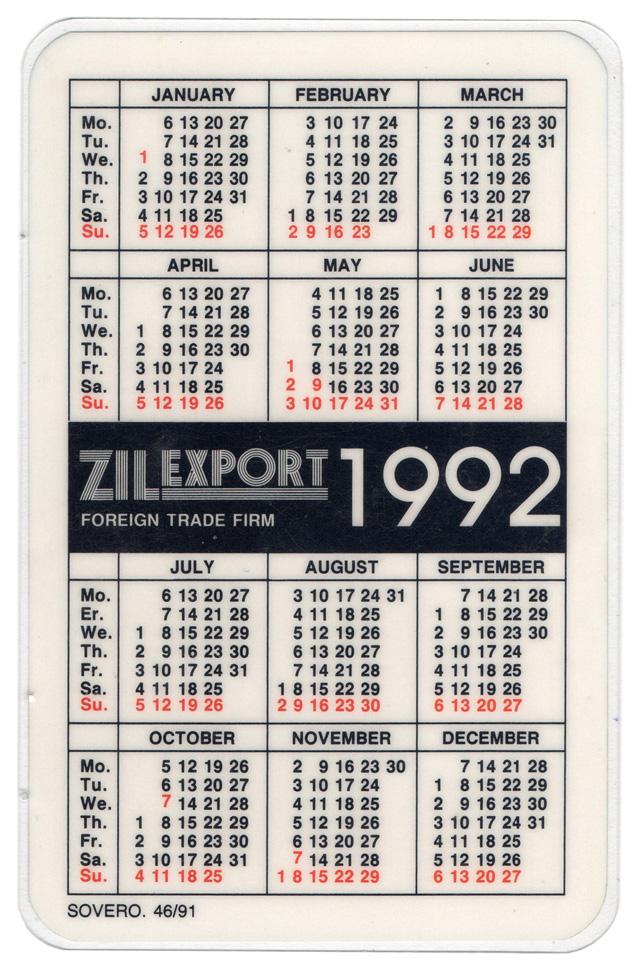 | | JANUARY | FEBRUARY | MARCH |
|---|---|---|---|
| Mo. | 6 13 20 27 | 3 10 17 24 | 2 9 16 23 30 |
| Tu. | 7 14 21 28 | 4 11 18 25 | 3 10 17 24 31 |
| We. | 1 8 15 22 29 | 5 12 19 26 | 4 11 18 25 |
| Th. | 2 9 16 23 30 | 6 13 20 27 | 5 12 19 26 |
| Fr. | 3 10 17 24 31 | 7 14 21 28 | 6 13 20 27 |
| Sa. | 4 11 18 25 | 1 8 15 22 29 | 7 14 21 28 |
| Su. | 5 12 19 26 | 2 9 16 23 | 1 8 15 22 29 |

| | APRIL | MAY | JUNE |
|---|---|---|---|
| Mo. | 6 13 20 27 | 4 11 18 25 | 1 8 15 22 29 |
| Tu. | 7 14 21 28 | 5 12 19 26 | 2 9 16 23 30 |
| We. | 1 8 15 22 29 | 6 13 20 27 | 3 10 17 24 |
| Th. | 2 9 16 23 30 | 7 14 21 28 | 4 11 18 25 |
| Fr. | 3 10 17 24 | 1 8 15 22 29 | 5 12 19 26 |
| Sa. | 4 11 18 25 | 2 9 16 23 30 | 6 13 20 27 |
| Su. | 5 12 19 26 | 3 10 17 24 31 | 7 14 21 28 |

ZILEXPORT 1992
FOREIGN TRADE FIRM

| | JULY | AUGUST | SEPTEMBER |
|---|---|---|---|
| Mo. | 6 13 20 27 | 3 10 17 24 31 | 7 14 21 28 |
| Er. | 7 14 21 28 | 4 11 18 25 | 1 8 15 22 29 |
| We. | 1 8 15 22 29 | 5 12 19 26 | 2 9 16 23 30 |
| Th. | 2 9 16 23 30 | 6 13 20 27 | 3 10 17 24 |
| Fr. | 3 10 17 24 31 | 7 14 21 28 | 4 11 18 25 |
| Sa. | 4 11 18 25 | 1 8 15 22 29 | 5 12 19 26 |
| Su. | 5 12 19 26 | 2 9 16 23 30 | 6 13 20 27 |

| | OCTOBER | NOVEMBER | DECEMBER |
|---|---|---|---|
| Mo. | 5 12 19 26 | 2 9 16 23 30 | 7 14 21 28 |
| Tu. | 6 13 20 27 | 3 10 17 24 | 1 8 15 22 29 |
| We. | 7 14 21 28 | 4 11 18 25 | 2 9 16 23 30 |
| Th. | 1 8 15 22 29 | 5 12 19 26 | 3 10 17 24 31 |
| Fr. | 2 9 16 23 30 | 6 13 20 27 | 4 11 18 25 |
| Sa. | 3 10 17 24 31 | 7 14 21 28 | 5 12 19 26 |
| Su. | 4 11 18 25 | 1 8 15 22 29 | 6 13 20 27 |

SOVERO. 46/91